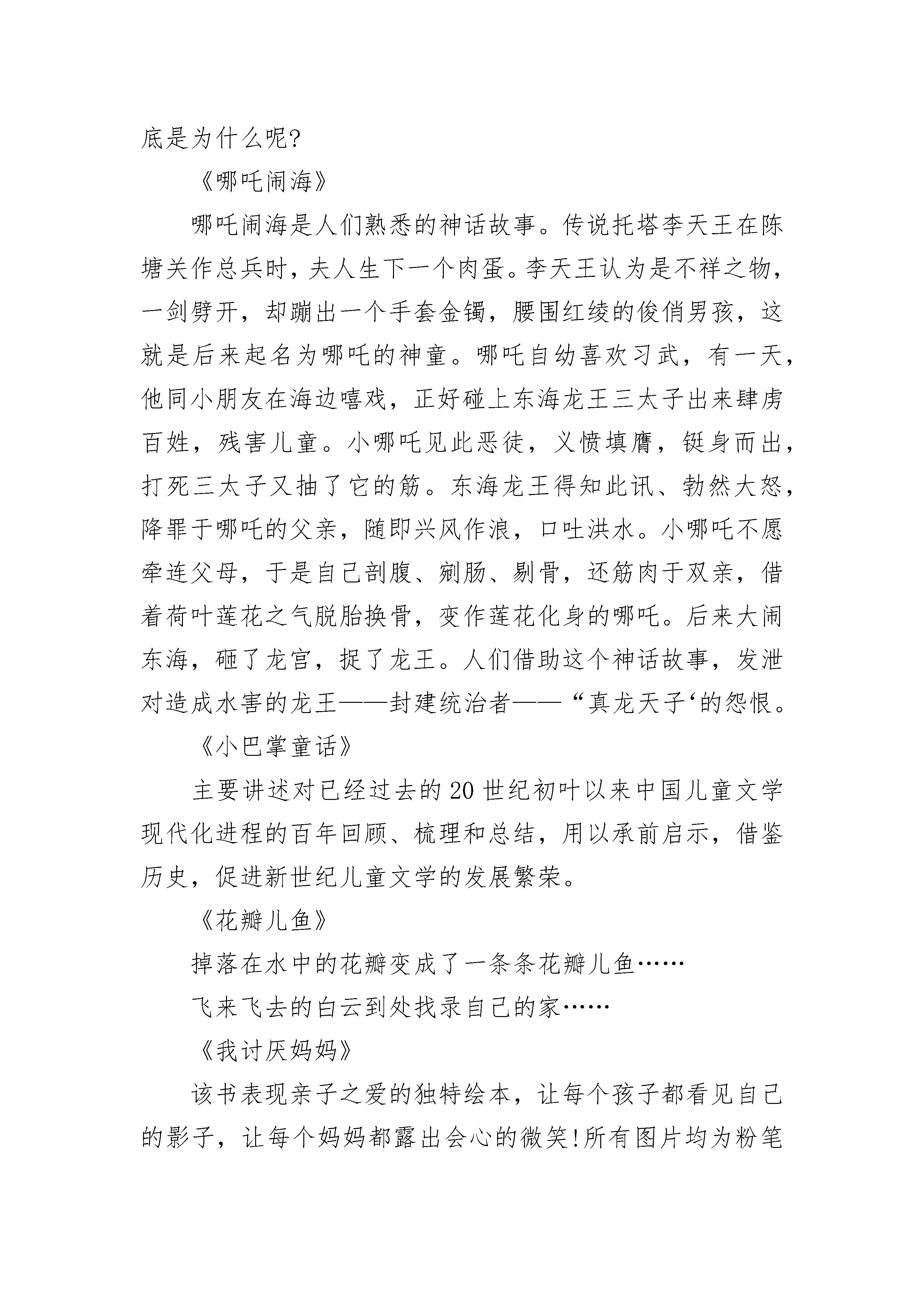 底是为什么呢?

《哪吒闹海》

哪吒闹海是人们熟悉的神话故事。传说托塔李天王在陈塘关作总兵时，夫人生下一个肉蛋。李天王认为是不祥之物，一剑劈开，却蹦出一个手套金镯，腰围红绫的俊俏男孩，这就是后来起名为哪吒的神童。哪吒自幼喜欢习武，有一天，他同小朋友在海边嘻戏，正好碰上东海龙王三太子出来肆虏百姓，残害儿童。小哪吒见此恶徒，义愤填膺，铤身而出，打死三太子又抽了它的筋。东海龙王得知此讯、勃然大怒，降罪于哪吒的父亲，随即兴风作浪，口吐洪水。小哪吒不愿牵连父母，于是自己剖腹、剜肠、剔骨，还筋肉于双亲，借着荷叶莲花之气脱胎换骨，变作莲花化身的哪吒。后来大闹东海，砸了龙宫，捉了龙王。人们借助这个神话故事，发泄对造成水害的龙王——封建统治者——“真龙天子‘的怨恨。

《小巴掌童话》

主要讲述对已经过去的20世纪初叶以来中国儿童文学现代化进程的百年回顾、梳理和总结，用以承前启示，借鉴历史，促进新世纪儿童文学的发展繁荣。

《花瓣儿鱼》

掉落在水中的花瓣变成了一条条花瓣儿鱼……

飞来飞去的白云到处找录自己的家……

《我讨厌妈妈》

该书表现亲子之爱的独特绘本，让每个孩子都看见自己的影子，让每个妈妈都露出会心的微笑!所有图片均为粉笔